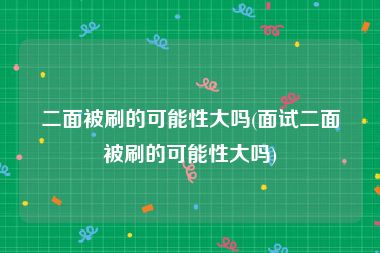 二面被刷的可能性大吗(面试二面被刷的可能性大吗)